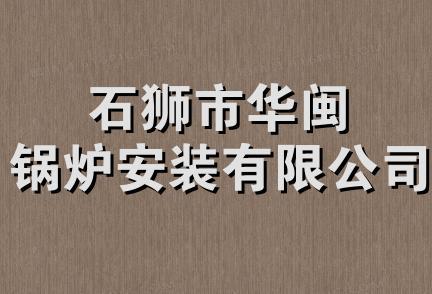 石狮市华闽
锅炉安装有限公司